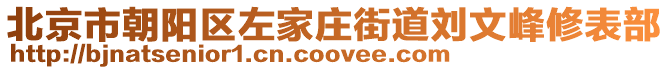 北京市朝阳区左家庄街道刘文峰修表部
http://bjnatsenior1.cn.coovee.com